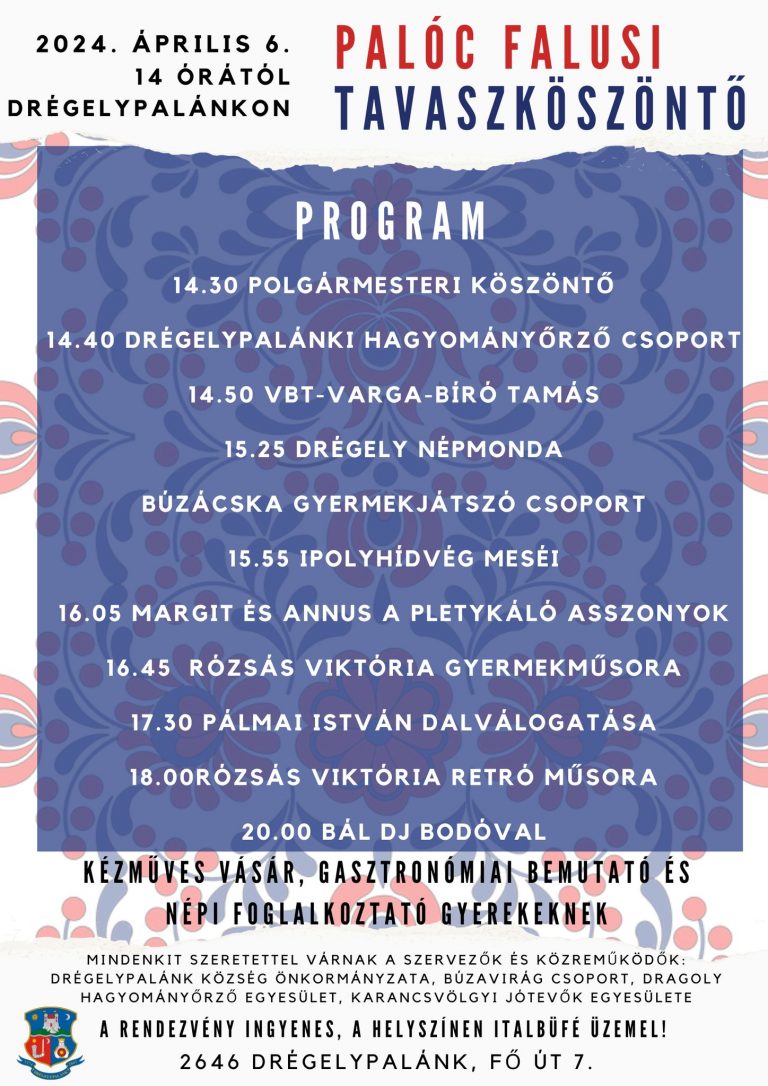 2024. ÁPRILIS 6.
14 ÓRÁTÓL
DRÉGELYPALÁNKON

PALÓC FALUSI
TAVASZKÖSZÖNTŐ

PROGRAM

14.30 POLGÁRMESTERI KÖSZÖNTŐ

14.40 DRÉGELYPALÁNKI HAGYOMÁNYŐRZŐ CSOPORT

14.50 VBT-VARGA-BÍRÓ TAMÁS

15.25 DRÉGELY NÉPMONDA

BÚZÁCSKA GYERMEKJÁTSZÓ CSOPORT

15.55 IPOLYHÍDVÉG MESÉI

16.05 MARGIT ÉS ANNUS A PLETYKÁLÓ ASSZONYOK

16.45 RÓZSÁS VIKTÓRIA GYERMEKMŰSORA

17.30 PÁLMAI ISTVÁN DALVÁLOGATÁSA

18.00RÓZSÁS VIKTÓRIA RETRÓ MŰSORA

20.00 BÁL DJ BODÓVAL

KÉZMŰVES VÁSÁR, GASZTRONÓMIAI BEMUTATÓ ÉS NÉPI FOGLALKOZTATÓ GYEREKEKNEK

MINDENKIT SZERETETTEL VÁRNAK A SZERVEZŐK ÉS KÖZREMŰKÖDŐK: DRÉGELYPALÁNK KÖZSÉG ÖNKORMÁNYZATA, BÚZAVIRÁG CSOPORT, DRAGOLY HAGYOMÁNYŐRZŐ EGYESÜLET, KARANCSVÖLGYI JÓTEVŐK EGYESÜLETE

A RENDEZVÉNY INGYENES, A HELYSZÍNEN ITALBÜFÉ ÜZEMEL!
2646 DRÉGELYPALÁNK, FŐ ÚT 7.